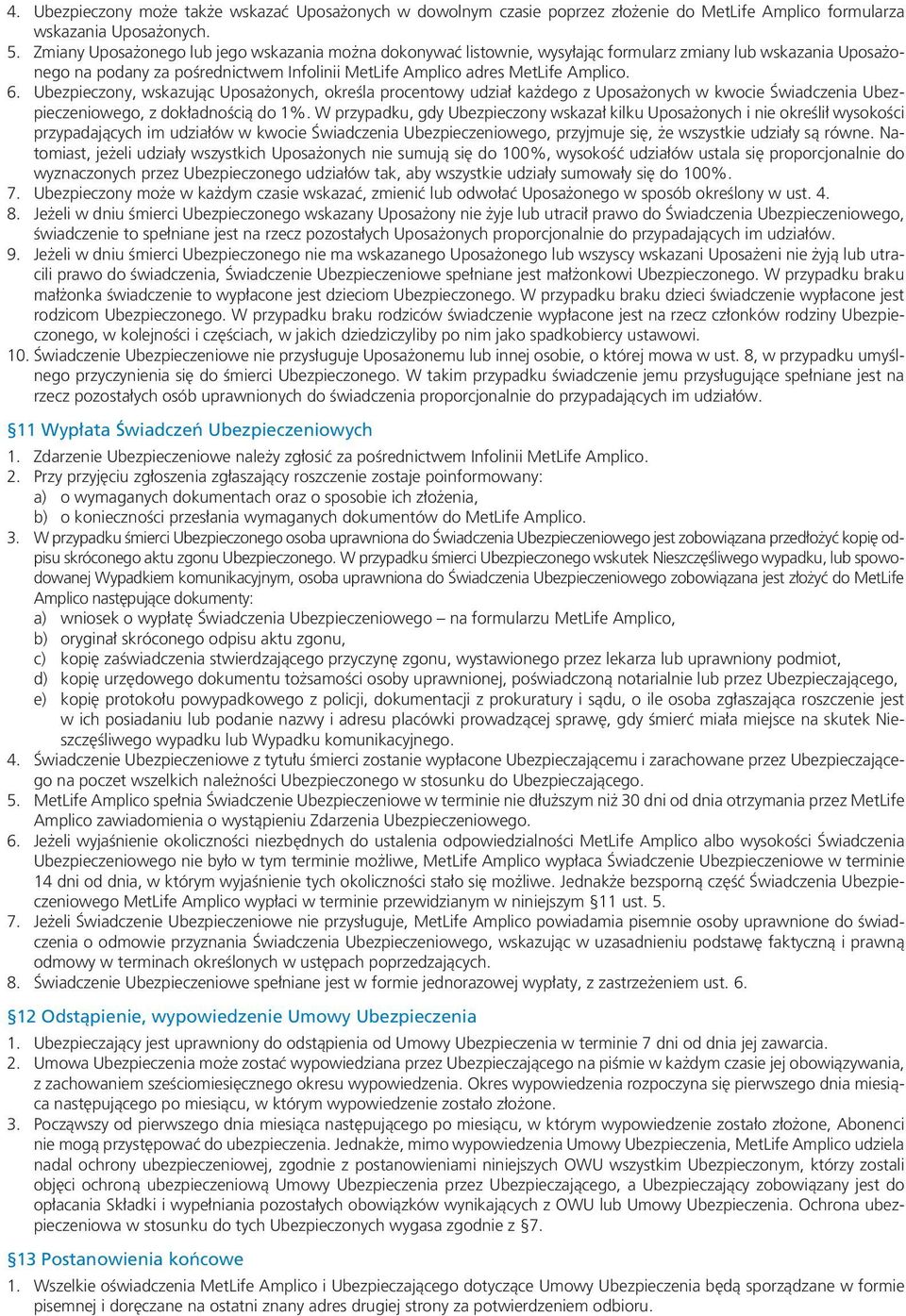 4. Ubezpieczony może także wskazać Uposażonych w dowolnym czasie poprzez złożenie do MetLife Amplico formularza wskazania Uposażonych.
5. Zmiany Uposażonego lub jego wskazania można dokonywać listownie, wysyłając formularz zmiany lub wskazania Uposażonego na podany za pośrednictwem Infolinii MetLife Amplico adres MetLife Amplico.
6. Ubezpieczony, wskazując Uposażonych, określa procentowy udział każdego z Uposażonych w kwocie Świadczenia Ubezpieczeniowego, z dokładnością do 1%. W przypadku, gdy Ubezpieczony wskazał kilku Uposażonych i nie określił wysokości przypadających im udziałów w kwocie Świadczenia Ubezpieczeniowego, przyjmuje się, że wszystkie udziały są równe. Natomiast, jeżeli udziały wszystkich Uposażonych nie sumują się do 100%, wysokość udziałów ustala się proporcjonalnie do wyznaczonych przez Ubezpieczonego udziałów tak, aby wszystkie udziały sumowały się do 100%.
7. Ubezpieczony może w każdym czasie wskazać, zmienić lub odwołać Uposażonego w sposób określony w ust. 4.
8. Jeżeli w dniu śmierci Ubezpieczonego wskazany Uposażony nie żyje lub utracił prawo do Świadczenia Ubezpieczeniowego, świadczenie to spełniane jest na rzecz pozostałych Uposażonych proporcjonalnie do przypadających im udziałów.
9. Jeżeli w dniu śmierci Ubezpieczonego nie ma wskazanego Uposażonego lub wszyscy wskazani Uposażeni nie żyją lub utracili prawo do świadczenia, Świadczenie Ubezpieczeniowe spełniane jest małżonkowi Ubezpieczonego. W przypadku braku małżonka świadczenie to wypłacone jest dzieciom Ubezpieczonego. W przypadku braku dzieci świadczenie wypłacone jest rodzicom Ubezpieczonego. W przypadku braku rodziców świadczenie wypłacone jest na rzecz członków rodziny Ubezpieczonego, w kolejności i częściach, w jakich dziedziczyliby po nim jako spadkobiercy ustawowi.
10. Świadczenie Ubezpieczeniowe nie przysługuje Uposażonemu lub innej osobie, o której mowa w ust. 8, w przypadku umyślnego przyczynienia się do śmierci Ubezpieczonego. W takim przypadku świadczenie jemu przysługujące spełniane jest na rzecz pozostałych osób uprawnionych do świadczenia proporcjonalnie do przypadających im udziałów.

§11 Wypłata Świadczeń Ubezpieczeniowych

1. Zdarzenie Ubezpieczeniowe należy zgłosić za pośrednictwem Infolinii MetLife Amplico.
2. Przy przyjęciu zgłoszenia zgłaszający roszczenie zostaje poinformowany:
a) o wymaganych dokumentach oraz o sposobie ich złożenia,
b) o konieczności przesłania wymaganych dokumentów do MetLife Amplico.
3. W przypadku śmierci Ubezpieczonego osoba uprawniona do Świadczenia Ubezpieczeniowego jest zobowiązana przedłożyć kopię odpisu skróconego aktu zgonu Ubezpieczonego. W przypadku śmierci Ubezpieczonego wskutek Nieszczęśliwego wypadku, lub spowodowanej Wypadkiem komunikacyjnym, osoba uprawniona do Świadczenia Ubezpieczeniowego zobowiązana jest złożyć do MetLife Amplico następujące dokumenty:
a) wniosek o wypłatę Świadczenia Ubezpieczeniowego – na formularzu MetLife Amplico,
b) oryginał skróconego odpisu aktu zgonu,
c) kopię zaświadczenia stwierdzającego przyczynę zgonu, wystawionego przez lekarza lub uprawniony podmiot,
d) kopię urzędowego dokumentu tożsamości osoby uprawnionej, poświadczoną notarialnie lub przez Ubezpieczającego,
e) kopię protokołu powypadkowego z policji, dokumentacji z prokuratury i sądu, o ile osoba zgłaszająca roszczenie jest w ich posiadaniu lub podanie nazwy i adresu placówki prowadzącej sprawę, gdy śmierć miała miejsce na skutek Nieszczęśliwego wypadku lub Wypadku komunikacyjnego.
4. Świadczenie Ubezpieczeniowe z tytułu śmierci zostanie wypłacone Ubezpieczającemu i zarachowane przez Ubezpieczającego na poczet wszelkich należności Ubezpieczonego w stosunku do Ubezpieczającego.
5. MetLife Amplico spełnia Świadczenie Ubezpieczeniowe w terminie nie dłuższym niż 30 dni od dnia otrzymania przez MetLife Amplico zawiadomienia o wystąpieniu Zdarzenia Ubezpieczeniowego.
6. Jeżeli wyjaśnienie okoliczności niezbędnych do ustalenia odpowiedzialności MetLife Amplico albo wysokości Świadczenia Ubezpieczeniowego nie było w tym terminie możliwe, MetLife Amplico wypłaca Świadczenie Ubezpieczeniowe w terminie 14 dni od dnia, w którym wyjaśnienie tych okoliczności stało się możliwe. Jednakże bezsporną część Świadczenia Ubezpieczeniowego MetLife Amplico wypłaci w terminie przewidzianym w niniejszym §11 ust. 5.
7. Jeżeli Świadczenie Ubezpieczeniowe nie przysługuje, MetLife Amplico powiadamia pisemnie osoby uprawnione do świadczenia o odmowie przyznania Świadczenia Ubezpieczeniowego, wskazując w uzasadnieniu podstawę faktyczną i prawną odmowy w terminach określonych w ustępach poprzedzających.
8. Świadczenie Ubezpieczeniowe spełniane jest w formie jednorazowej wypłaty, z zastrzeżeniem ust. 6.

§12 Odstąpienie, wypowiedzenie Umowy Ubezpieczenia

1. Ubezpieczający jest uprawniony do odstąpienia od Umowy Ubezpieczenia w terminie 7 dni od dnia jej zawarcia.
2. Umowa Ubezpieczenia może zostać wypowiedziana przez Ubezpieczającego na piśmie w każdym czasie jej obowiązywania, z zachowaniem sześciomiesięcznego okresu wypowiedzenia. Okres wypowiedzenia rozpoczyna się pierwszego dnia miesiąca następującego po miesiącu, w którym wypowiedzenie zostało złożone.
3. Począwszy od pierwszego dnia miesiąca następującego po miesiącu, w którym wypowiedzenie zostało złożone, Abonenci nie mogą przystępować do ubezpieczenia. Jednakże, mimo wypowiedzenia Umowy Ubezpieczenia, MetLife Amplico udziela nadal ochrony ubezpieczeniowej, zgodnie z postanowieniami niniejszych OWU wszystkim Ubezpieczonym, którzy zostali objęci ochroną ubezpieczeniową Umowy Ubezpieczenia przez Ubezpieczającego, a Ubezpieczający zobowiązany jest do opłacania Składki i wypełniania pozostałych obowiązków wynikających z OWU lub Umowy Ubezpieczenia. Ochrona ubezpieczeniowa w stosunku do tych Ubezpieczonych wygasa zgodnie z §7.

§13 Postanowienia końcowe

1. Wszelkie oświadczenia MetLife Amplico i Ubezpieczającego dotyczące Umowy Ubezpieczenia będą sporządzane w formie pisemnej i doręczane na ostatni znany adres drugiej strony za potwierdzeniem odbioru.